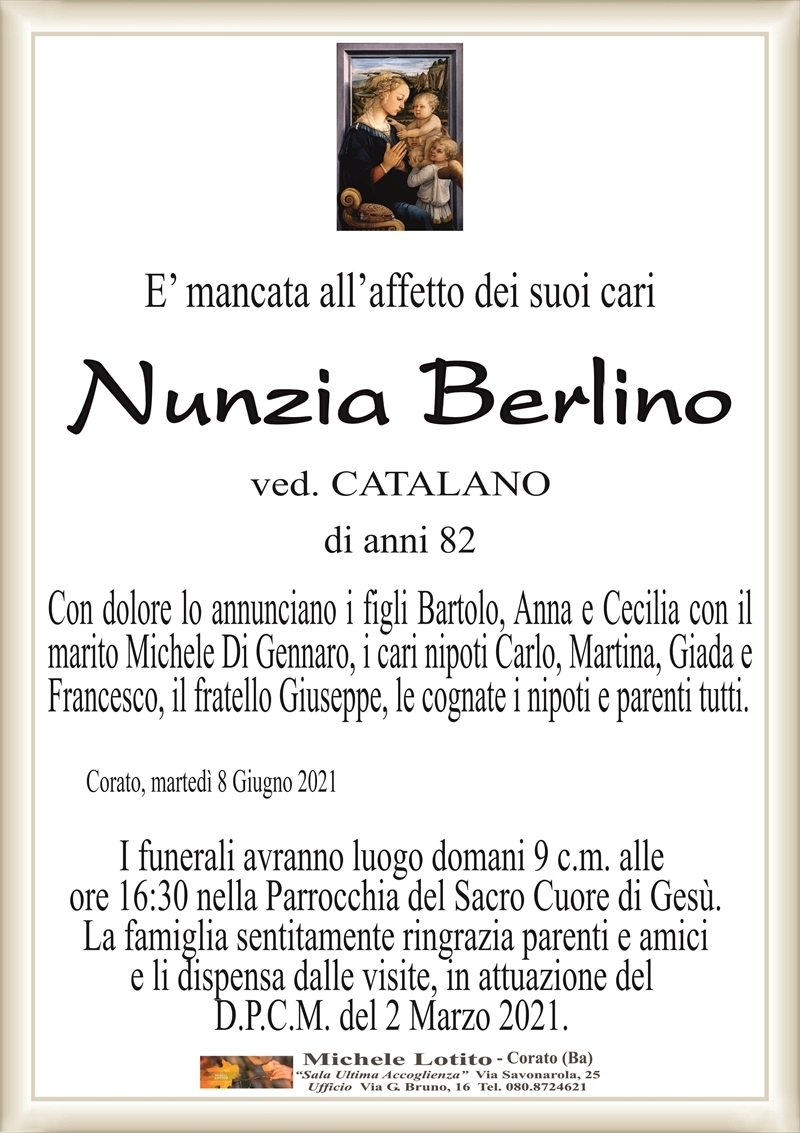 E’ mancata all’affetto dei suoi cari

Nunzia Berlino

ved. CATALANO

di anni 82

Con dolore lo annunciano i figli Bartolo, Anna e Cecilia con il marito Michele Di Gennaro, i cari nipoti Carlo, Martina, Giada e Francesco, il fratello Giuseppe, le cognate i nipoti e parenti tutti.

Corato, martedì 8 Giugno 2021

I funerali avranno luogo domani 9 c.m. alle ore 16:30 nella Parrocchia del Sacro Cuore di Gesù. La famiglia sentitamente ringrazia parenti e amici e li dispensa dalle visite, in attuazione del D.P.C.M. del 2 Marzo 2021.

Michele Lotito - Corato (Ba)
“Sala Ultima Accoglienza” Via Savonarola, 25
Ufficio Via G. Bruno, 16 Tel. 080.8724621